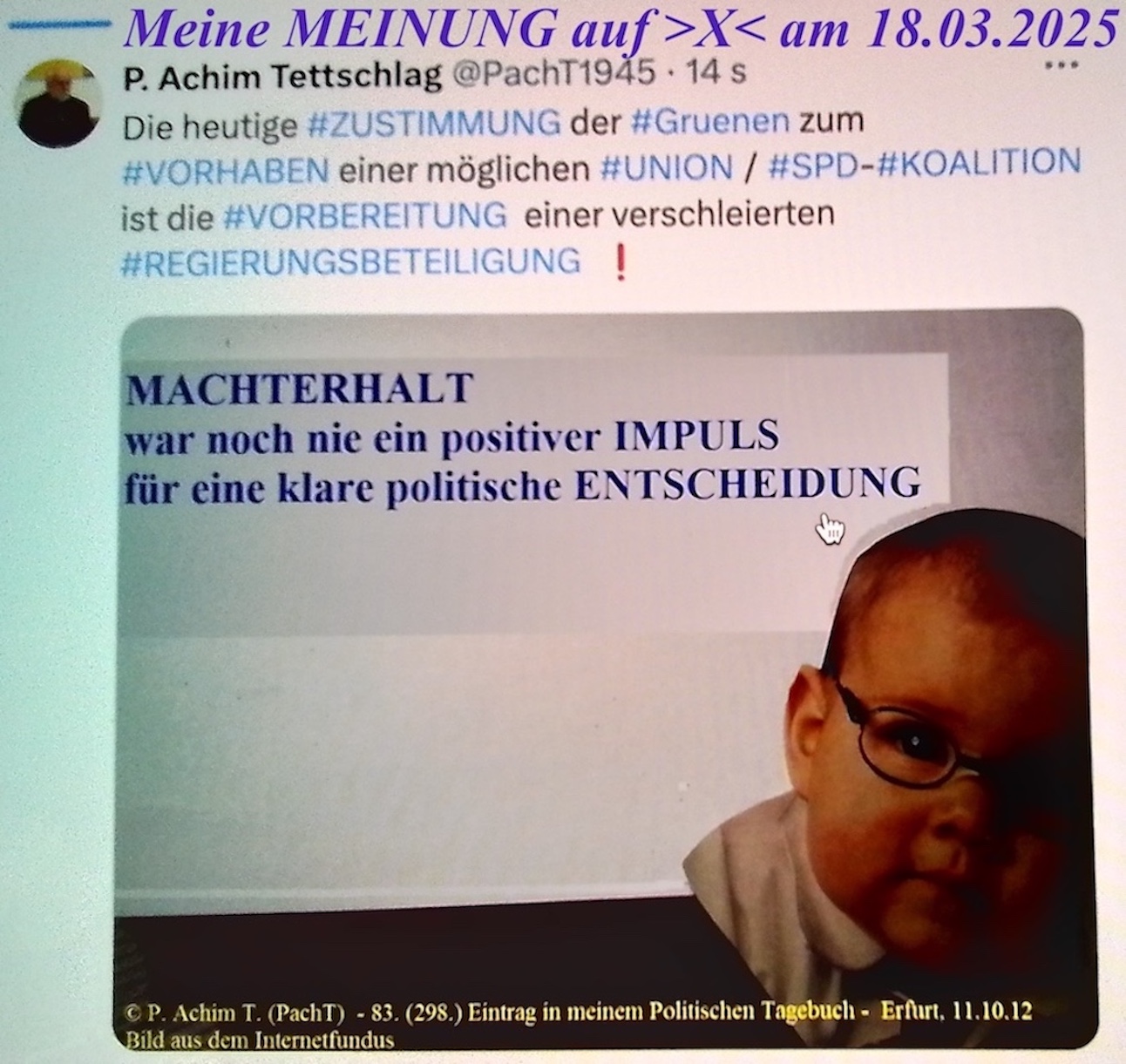 Meine MEINUNG auf >X< am 18.03.2025

P. Achim Tettschlag @PachT1945 · 14 s

Die heutige #ZUSTIMMUNG der #Gruenen zum #VORHABEN einer möglichen #UNION / #SPD-#KOALITION ist die #VORBEREITUNG einer verschleierten #REGIERUNGSBETEILIGUNG ❗

MACHTERHALT
war noch nie ein positiver IMPULS
für eine klare politische ENTSCHEIDUNG

© P. Achim T. (PachT) - 83. (298.) Eintrag in meinem Politischen Tagebuch - Erfurt, 11.10.12
Bild aus dem Internetfundus